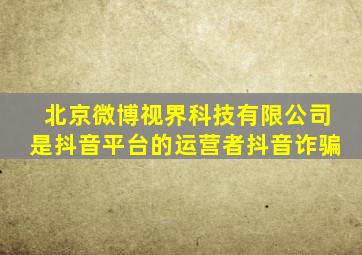 北京微博视界科技有限公司是抖音平台的运营者抖音诈骗